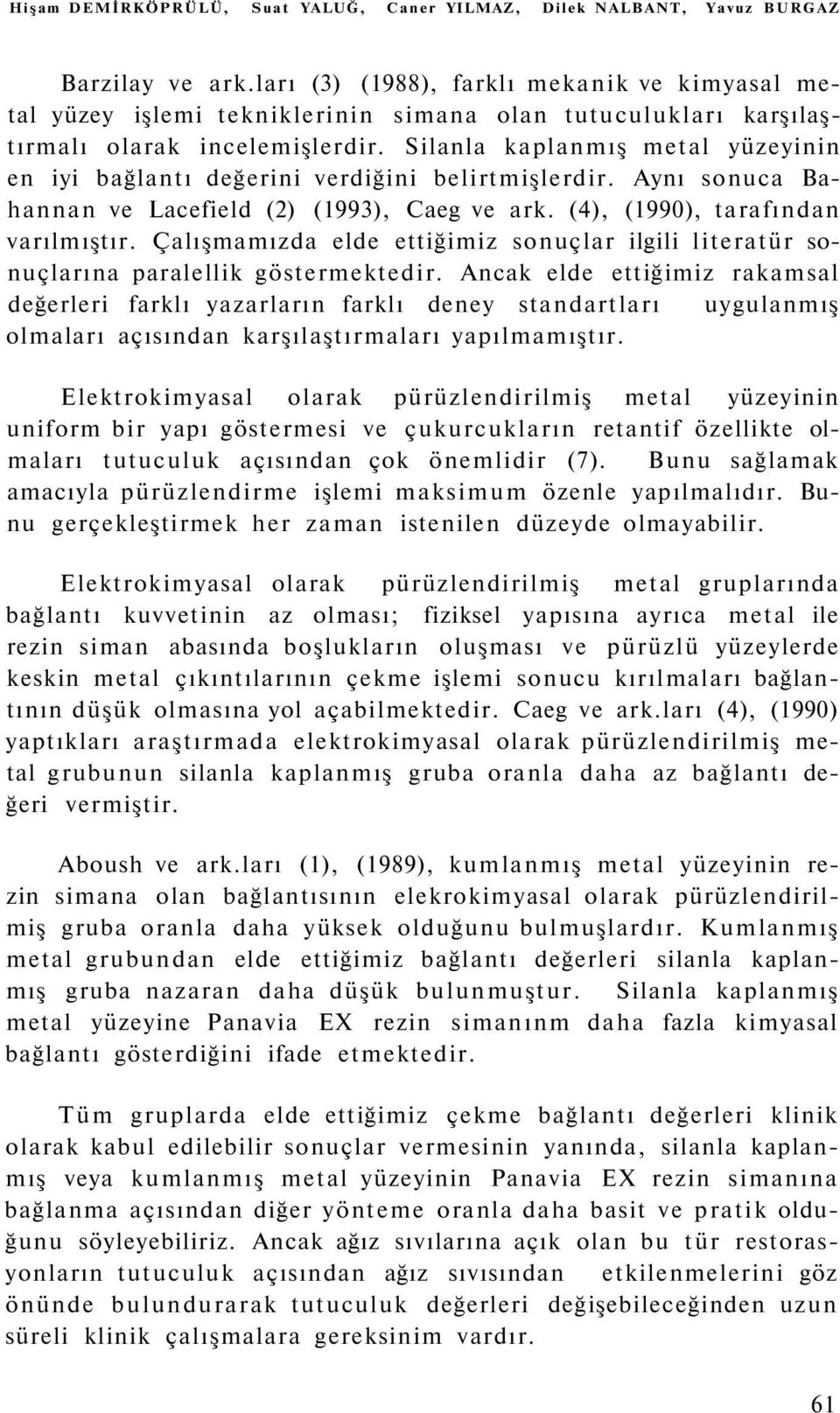 Hişam DEMİRKÖPRÜLÜ, Suat YALUĞ, Caner YILMAZ, Dilek NALBANT, Yavuz BURGAZ

Barzilay ve ark.ları (3) (1988), farklı mekanik ve kimyasal metal yüzey işlemi tekniklerinin simana olan tutuculukları karşılaştırmalı olarak incelemişlerdir. Silanla kaplanmış metal yüzeyinin en iyi bağlantı değerini verdiğini belirtmişlerdir. Aynı sonuca Bahannan ve Lacefield (2) (1993), Caeg ve ark. (4), (1990), tarafından varılmıştır. Çalışmamızda elde ettiğimiz sonuçlar ilgili literatür sonuçlarına paralellik göstermektedir. Ancak elde ettiğimiz rakamsal değerleri farklı yazarların farklı deney standartları uygulanmış olmaları açısından karşılaştırmaları yapılmamıştır.

Elektrokimyasal olarak pürüzlendirilmiş metal yüzeyinin uniform bir yapı göstermesi ve çukurcukların retantif özellikte olmaları tutuculuk açısından çok önemlidir (7). Bunu sağlamak amacıyla pürüzlendirme işlemi maksimum özenle yapılmalıdır. Bunu gerçekleştirmek her zaman istenilen düzeyde olmayabilir.

Elektrokimyasal olarak pürüzlendirilmiş metal gruplarında bağlantı kuvvetinin az olması; fiziksel yapısına ayrıca metal ile rezin siman abasında boşlukların oluşması ve pürüzlü yüzeylerde keskin metal çıkıntılarının çekme işlemi sonucu kırılmaları bağlantının düşük olmasına yol açabilmektedir. Caeg ve ark.ları (4), (1990) yaptıkları araştırmada elektrokimyasal olarak pürüzlendirilmiş metal grubunun silanla kaplanmış gruba oranla daha az bağlantı değeri vermiştir.

Aboush ve ark.ları (1), (1989), kumlanmış metal yüzeyinin rezin simana olan bağlantısının elekrokimyasal olarak pürüzlendirilmiş gruba oranla daha yüksek olduğunu bulmuşlardır. Kumlanmış metal grubundan elde ettiğimiz bağlantı değerleri silanla kaplanmış gruba nazaran daha düşük bulunmuştur. Silanla kaplanmış metal yüzeyine Panavia EX rezin simanınm daha fazla kimyasal bağlantı gösterdiğini ifade etmektedir.

Tüm gruplarda elde ettiğimiz çekme bağlantı değerleri klinik olarak kabul edilebilir sonuçlar vermesinin yanında, silanla kaplanmış veya kumlanmış metal yüzeyinin Panavia EX rezin simanına bağlanma açısından diğer yönteme oranla daha basit ve pratik olduğunu söyleyebiliriz. Ancak ağız sıvılarına açık olan bu tür restorasyonların tutuculuk açısından ağız sıvısından etkilenmelerini göz önünde bulundurarak tutuculuk değerleri değişebileceğinden uzun süreli klinik çalışmalara gereksinim vardır.

61